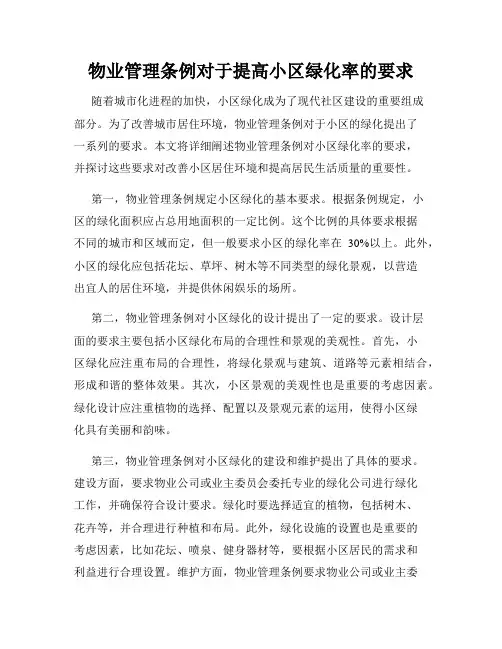 物业管理条例对于提高小区绿化率的要求

随着城市化进程的加快，小区绿化成为了现代社区建设的重要组成部分。为了改善城市居住环境，物业管理条例对于小区的绿化提出了一系列的要求。本文将详细阐述物业管理条例对小区绿化率的要求，并探讨这些要求对改善小区居住环境和提高居民生活质量的重要性。

第一，物业管理条例规定小区绿化的基本要求。根据条例规定，小区的绿化面积应占总用地面积的一定比例。这个比例的具体要求根据不同的城市和区域而定，但一般要求小区的绿化率在 30%以上。此外，小区的绿化应包括花坛、草坪、树木等不同类型的绿化景观，以营造出宜人的居住环境，并提供休闲娱乐的场所。

第二，物业管理条例对小区绿化的设计提出了一定的要求。设计层面的要求主要包括小区绿化布局的合理性和景观的美观性。首先，小区绿化应注重布局的合理性，将绿化景观与建筑、道路等元素相结合，形成和谐的整体效果。其次，小区景观的美观性也是重要的考虑因素。绿化设计应注重植物的选择、配置以及景观元素的运用，使得小区绿化具有美丽和韵味。

第三，物业管理条例对小区绿化的建设和维护提出了具体的要求。建设方面，要求物业公司或业主委员会委托专业的绿化公司进行绿化工作，并确保符合设计要求。绿化时要选择适宜的植物，包括树木、花卉等，并合理进行种植和布局。此外，绿化设施的设置也是重要的考虑因素，比如花坛、喷泉、健身器材等，要根据小区居民的需求和利益进行合理设置。维护方面，物业管理条例要求物业公司或业主委